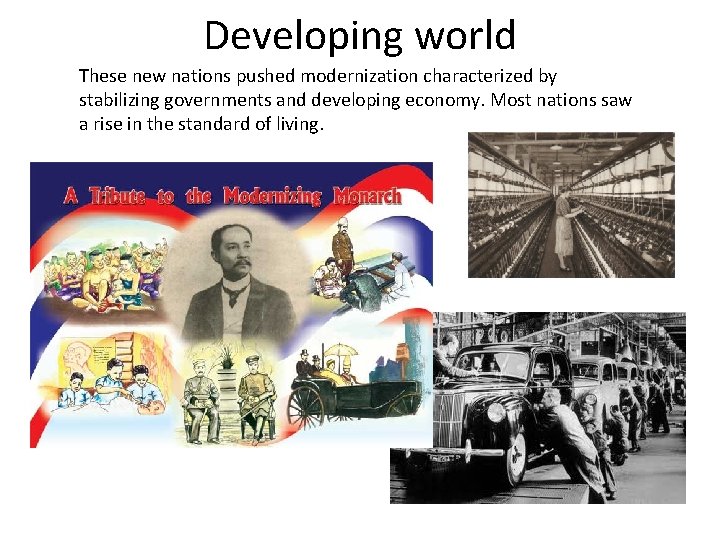 Developing world

These new nations pushed modernization characterized by stabilizing governments and developing economy. Most nations saw a rise in the standard of living.

A Tribute to the Modernizing Monarch